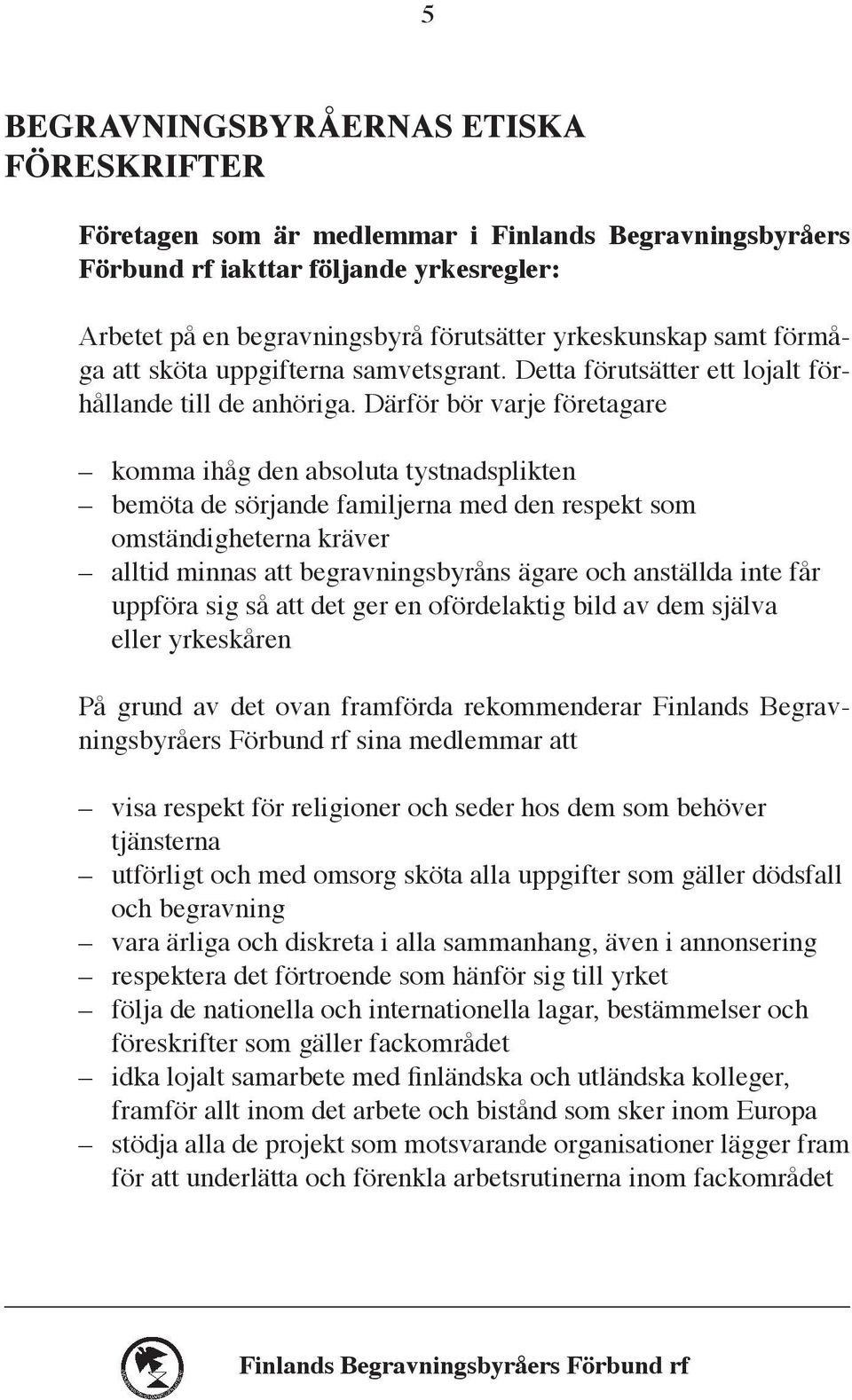 5

BEGRAVNINGSBYRÅERNAS ETISKA FÖRESKRIFTER

Företagen som är medlemmar i Finlands Begravningsbyråers Förbund rf iakttar följande yrkesregler:

Arbetet på en begravningsbyrå förutsätter yrkeskunskap samt förmåga att sköta uppgifterna samvetsgrant. Detta förutsätter ett lojalt förhållande till de anhöriga. Därför bör varje företagare

– komma ihåg den absoluta tystnadsplikten
– bemöta de sörjande familjerna med den respekt som omständigheterna kräver
– alltid minnas att begravningsbyråns ägare och anställda inte får uppföra sig så att det ger en ofördelaktig bild av dem själva eller yrkeskåren

På grund av det ovan framförda rekommenderar Finlands Begravningsbyråers Förbund rf sina medlemmar att

– visa respekt för religioner och seder hos dem som behöver tjänsterna
– utförligt och med omsorg sköta alla uppgifter som gäller dödsfall och begravning
– vara ärliga och diskreta i alla sammanhang, även i annonsering
– respektera det förtroende som hänför sig till yrket
– följa de nationella och internationella lagar, bestämmelser och föreskrifter som gäller fackområdet
– idka lojalt samarbete med finländska och utländska kolleger, framför allt inom det arbete och bistånd som sker inom Europa
– stödja alla de projekt som motsvarande organisationer lägger fram för att underlätta och förenkla arbetsrutinerna inom fackområdet

Finlands Begravningsbyråers Förbund rf